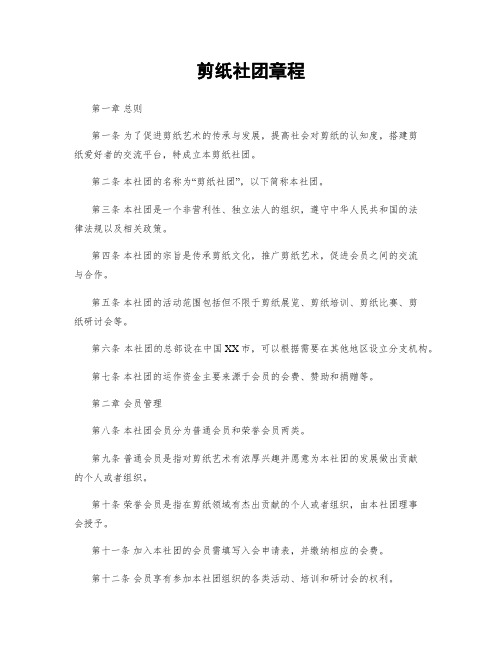 剪纸社团章程

第一章 总则

第一条 为了促进剪纸艺术的传承与发展，提高社会对剪纸的认知度，搭建剪纸爱好者的交流平台，特成立本剪纸社团。

第二条 本社团的名称为“剪纸社团”，以下简称本社团。

第三条 本社团是一个非营利性、独立法人的组织，遵守中华人民共和国的法律法规以及相关政策。

第四条 本社团的宗旨是传承剪纸文化，推广剪纸艺术，促进会员之间的交流与合作。

第五条 本社团的活动范围包括但不限于剪纸展览、剪纸培训、剪纸比赛、剪纸研讨会等。

第六条 本社团的总部设在中国XX市，可以根据需要在其他地区设立分支机构。

第七条 本社团的运作资金主要来源于会员的会费、赞助和捐赠等。

第二章 会员管理

第八条 本社团会员分为普通会员和荣誉会员两类。

第九条 普通会员是指对剪纸艺术有浓厚兴趣并愿意为本社团的发展做出贡献的个人或者组织。

第十条 荣誉会员是指在剪纸领域有杰出贡献的个人或者组织，由本社团理事会授予。

第十一条 加入本社团的会员需填写入会申请表，并缴纳相应的会费。

第十二条 会员享有参加本社团组织的各类活动、培训和研讨会的权利。